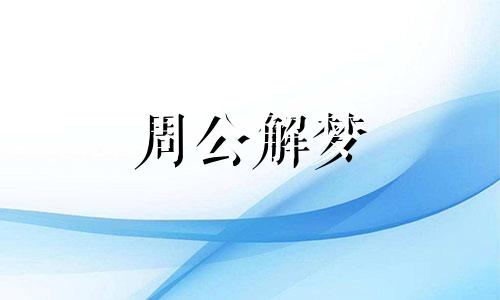 周公解梦